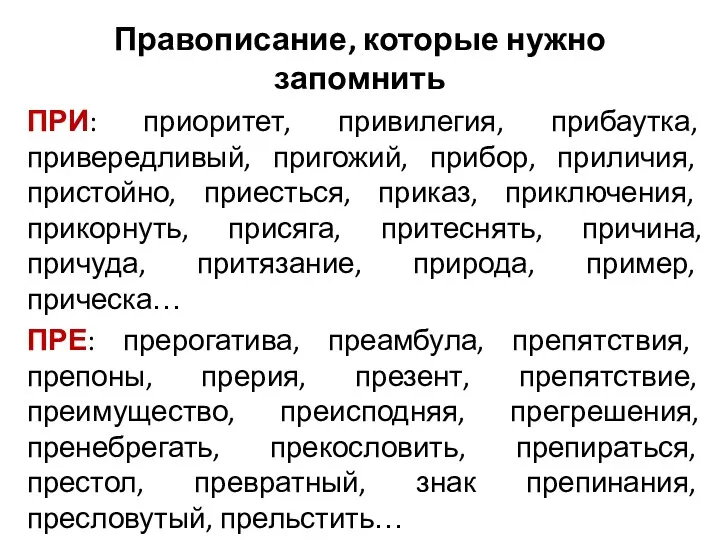 Правописание, которые нужно запомнить

ПРИ: приоритет, привилегия, прибаутка, привередливый, пригожий, прибор, приличия, пристойно, приесться, приказ, приключения, прикорнуть, присяга, притеснять, причина, причуда, притязание, природа, пример, прическа…

ПРЕ: прерогатива, преамбула, препятствия, препоны, прерия, презент, препятствие, преимущество, преисподняя, прегрешения, пренебрегать, прекословить, препираться, престол, превратный, знак препинания, пресловутый, прельстить…